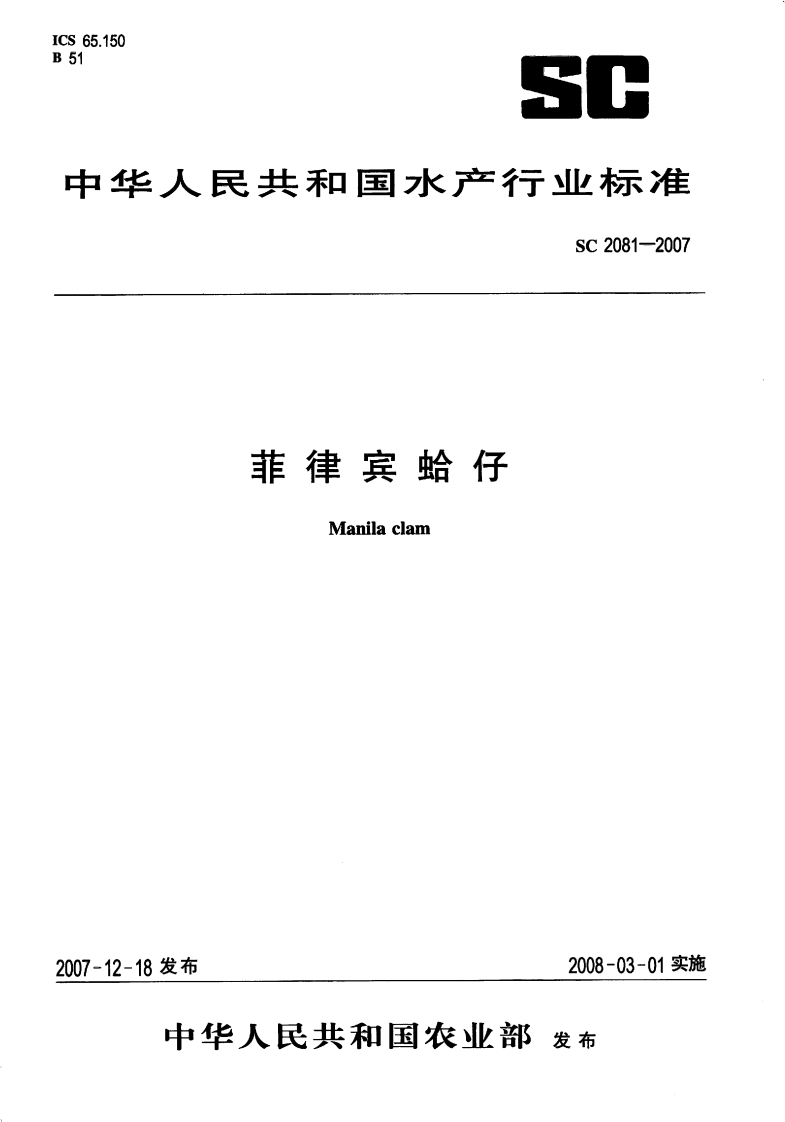 ICS 65.150
B 51

SC

中华人民共和国水产行业标准

SC 2081—2007

菲律宾蛤仔

Manila clam

2007-12-18 发布

2008-03-01 实施

中华人民共和国农业部 发布